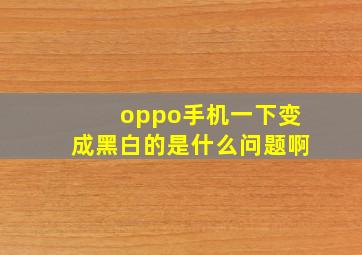 oppo手机一下变成黑白的是什么问题啊